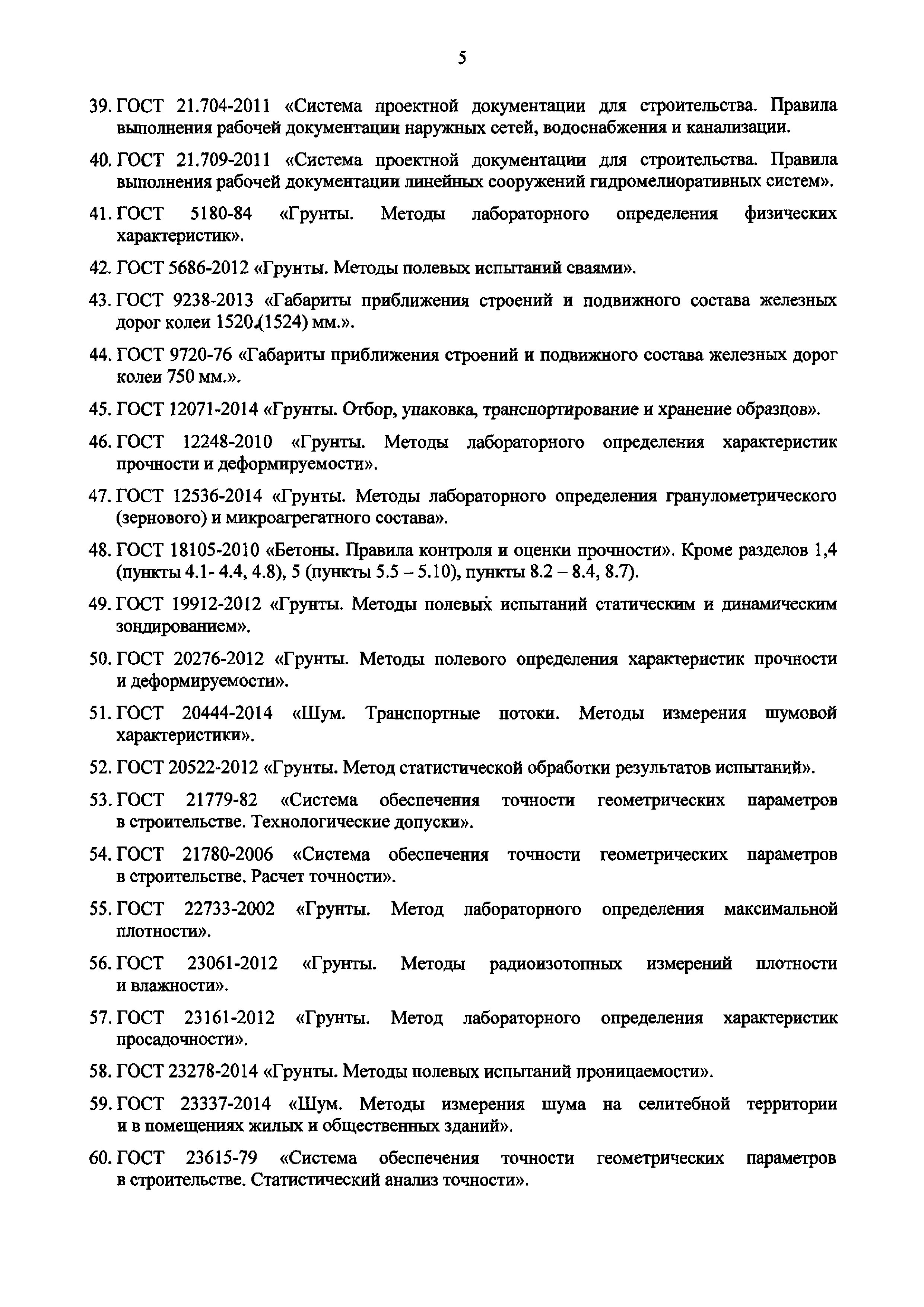 5

39. ГОСТ 21.704-2011 «Система проектной документации для строительства. Правила выполнения рабочей документации наружных сетей, водоснабжения и канализации.

40. ГОСТ 21.709-2011 «Система проектной документации для строительства. Правила выполнения рабочей документации линейных сооружений гидромелиоративных систем».

41. ГОСТ 5180-84 «Грунты. Методы лабораторного определения физических характеристик».

42. ГОСТ 5686-2012 «Грунты. Методы полевых испытаний сваями».

43. ГОСТ 9238-2013 «Габариты приближения строений и подвижного состава железных дорог колеи 1520 (1524) мм.».

44. ГОСТ 9720-76 «Габариты приближения строений и подвижного состава железных дорог колеи 750 мм.».

45. ГОСТ 12071-2014 «Грунты. Отбор, упаковка, транспортирование и хранение образцов».

46. ГОСТ 12248-2010 «Грунты. Методы лабораторного определения характеристик прочности и деформируемости».

47. ГОСТ 12536-2014 «Грунты. Методы лабораторного определения гранулометрического (зернового) и микроагрегатного состава».

48. ГОСТ 18105-2010 «Бетоны. Правила контроля и оценки прочности». Кроме разделов 1,4 (пункты 4.1- 4.4, 4.8), 5 (пункты 5.5 – 5.10), пункты 8.2 – 8.4, 8.7).

49. ГОСТ 19912-2012 «Грунты. Методы полевых испытаний статическим и динамическим зондированием».

50. ГОСТ 20276-2012 «Грунты. Методы полевого определения характеристик прочности и деформируемости».

51. ГОСТ 20444-2014 «Шум. Транспортные потоки. Методы измерения шумовой характеристики».

52. ГОСТ 20522-2012 «Грунты. Метод статистической обработки результатов испытаний».

53. ГОСТ 21779-82 «Система обеспечения точности геометрических параметров в строительстве. Технологические допуски».

54. ГОСТ 21780-2006 «Система обеспечения точности геометрических параметров в строительстве. Расчет точности».

55. ГОСТ 22733-2002 «Грунты. Метод лабораторного определения максимальной плотности».

56. ГОСТ 23061-2012 «Грунты. Методы радиоизотопных измерений плотности и влажности».

57. ГОСТ 23161-2012 «Грунты. Метод лабораторного определения характеристик просадочности».

58. ГОСТ 23278-2014 «Грунты. Методы полевых испытаний проницаемости».

59. ГОСТ 23337-2014 «Шум. Методы измерения шума на селитебной территории и в помещениях жилых и общественных зданий».

60. ГОСТ 23615-79 «Система обеспечения точности геометрических параметров в строительстве. Статистический анализ точности».